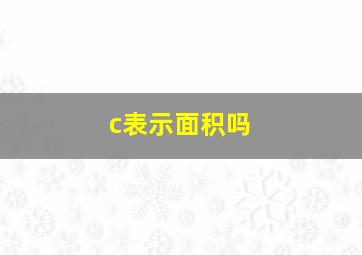 c表示面积吗